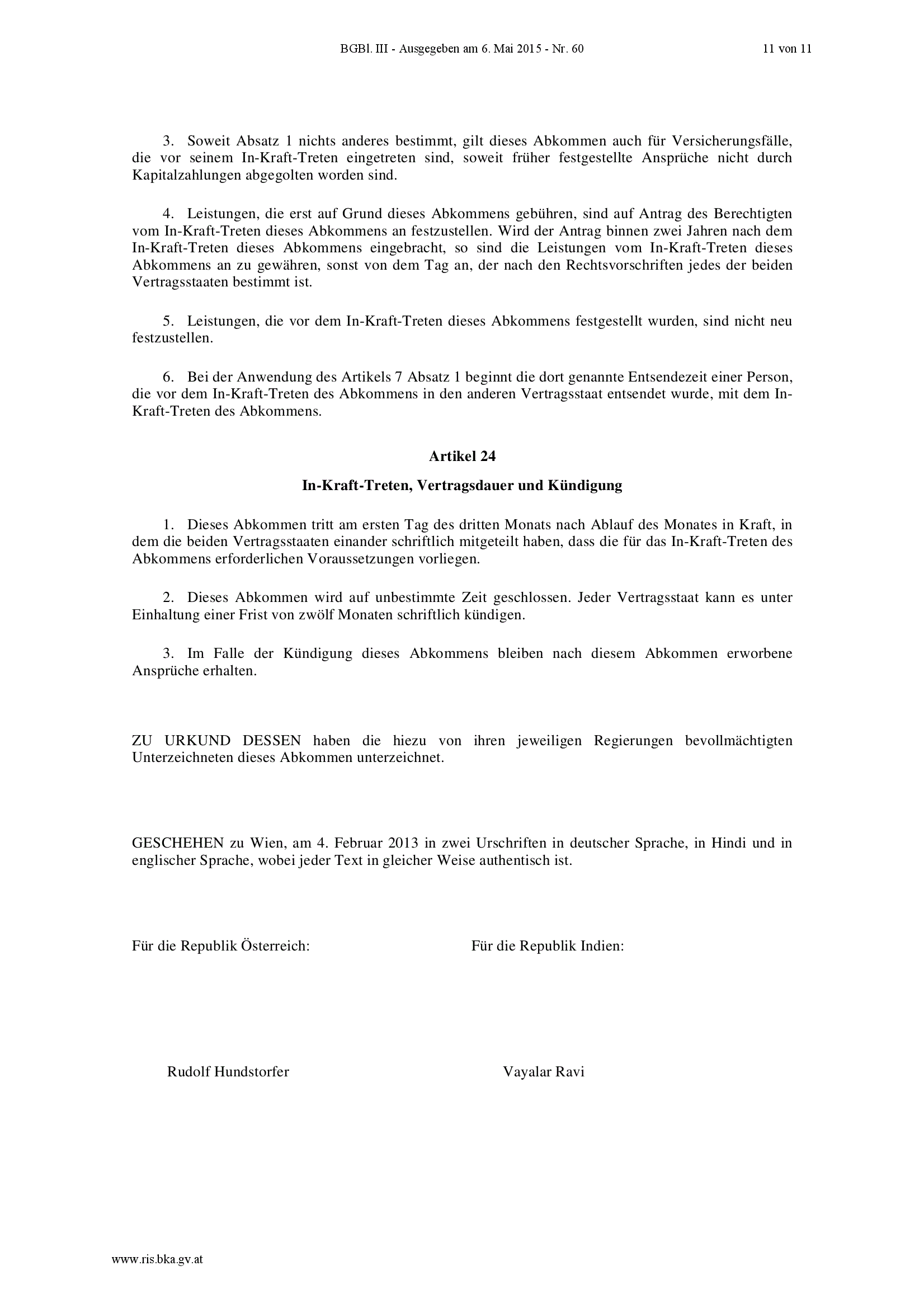 BGBl. III - Ausgegeben am 6. Mai 2015 - Nr. 60 11 von 11

3. Soweit Absatz 1 nichts anderes bestimmt, gilt dieses Abkommen auch für Versicherungsfälle, die vor seinem In-Kraft-Treten eingetreten sind, soweit früher festgestellte Ansprüche nicht durch Kapitalzahlungen abgegolten worden sind.

4. Leistungen, die erst auf Grund dieses Abkommens gebühren, sind auf Antrag des Berechtigten vom In-Kraft-Treten dieses Abkommens an festzustellen. Wird der Antrag binnen zwei Jahren nach dem In-Kraft-Treten dieses Abkommens eingebracht, so sind die Leistungen vom In-Kraft-Treten dieses Abkommens an zu gewähren, sonst von dem Tag an, der nach den Rechtsvorschriften jedes der beiden Vertragsstaaten bestimmt ist.

5. Leistungen, die vor dem In-Kraft-Treten dieses Abkommens festgestellt wurden, sind nicht neu festzustellen.

6. Bei der Anwendung des Artikels 7 Absatz 1 beginnt die dort genannte Entsendezeit einer Person, die vor dem In-Kraft-Treten des Abkommens in den anderen Vertragsstaat entsendet wurde, mit dem In-Kraft-Treten des Abkommens.

Artikel 24

In-Kraft-Treten, Vertragsdauer und Kündigung

1. Dieses Abkommen tritt am ersten Tag des dritten Monats nach Ablauf des Monates in Kraft, in dem die beiden Vertragsstaaten einander schriftlich mitgeteilt haben, dass die für das In-Kraft-Treten des Abkommens erforderlichen Voraussetzungen vorliegen.

2. Dieses Abkommen wird auf unbestimmte Zeit geschlossen. Jeder Vertragsstaat kann es unter Einhaltung einer Frist von zwölf Monaten schriftlich kündigen.

3. Im Falle der Kündigung dieses Abkommens bleiben nach diesem Abkommen erworbene Ansprüche erhalten.

ZU URKUND DESSEN haben die hiezu von ihren jeweiligen Regierungen bevollmächtigten Unterzeichneten dieses Abkommen unterzeichnet.

GESCHEHEN zu Wien, am 4. Februar 2013 in zwei Urschriften in deutscher Sprache, in Hindi und in englischer Sprache, wobei jeder Text in gleicher Weise authentisch ist.

Für die Republik Österreich:

Rudolf Hundstorfer

Für die Republik Indien:

Vayalar Ravi

www.ris.bka.gv.at